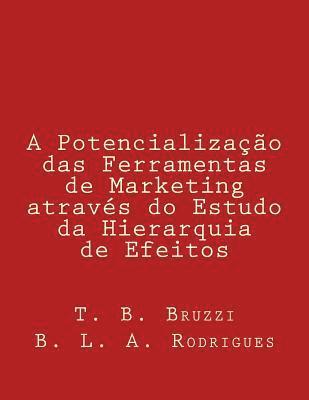 A Potencialização das Ferramentas de Marketing através do Estudo da Hierarquia de Efeitos

T. B. Bruzzi
B. L. A. Rodrigues